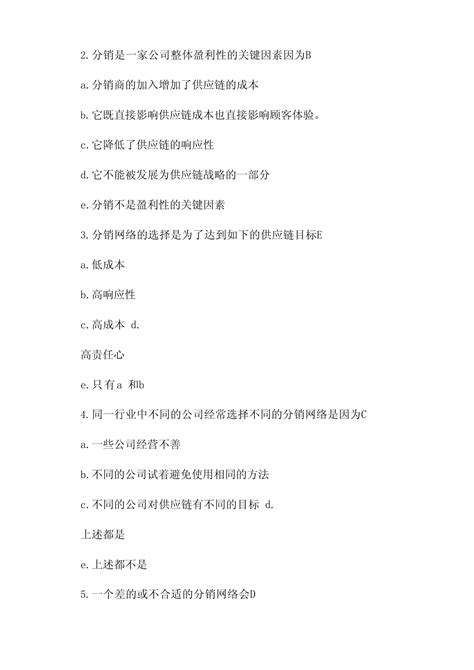 2. 分销是一家公司整体盈利性的关键因素因为B

a. 分销商的加入增加了供应链的成本

b. 它既直接影响供应链成本也直接影响顾客体验。

c. 它降低了供应链的响应性

d. 它不能被发展为供应链战略的一部分

e. 分销不是盈利性的关键因素

3. 分销网络的选择是为了达到如下的供应链目标E

a. 低成本

b. 高响应性

c. 高成本 d.

高责任心

e. 只有a 和b

4. 同一行业中不同的公司经常选择不同的分销网络是因为C

a. 一些公司经营不善

b. 不同的公司试着避免使用相同的方法

c. 不同的公司对供应链有不同的目标 d.

上述都是

e. 上述都不是

5. 一个差的或不合适的分销网络会D